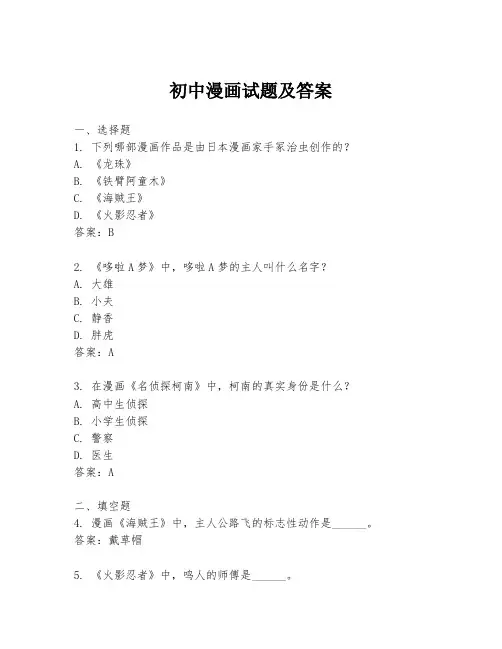 初中漫画试题及答案

一、选择题
1. 下列哪部漫画作品是由日本漫画家手冢治虫创作的？
A. 《龙珠》
B. 《铁臂阿童木》
C. 《海贼王》
D. 《火影忍者》
答案：B

2. 《哆啦A梦》中，哆啦A梦的主人叫什么名字？
A. 大雄
B. 小夫
C. 静香
D. 胖虎
答案：A

3. 在漫画《名侦探柯南》中，柯南的真实身份是什么？
A. 高中生侦探
B. 小学生侦探
C. 警察
D. 医生
答案：A

二、填空题
4. 漫画《海贼王》中，主人公路飞的标志性动作是______。
答案：戴草帽

5. 《火影忍者》中，鸣人的师傅是______。